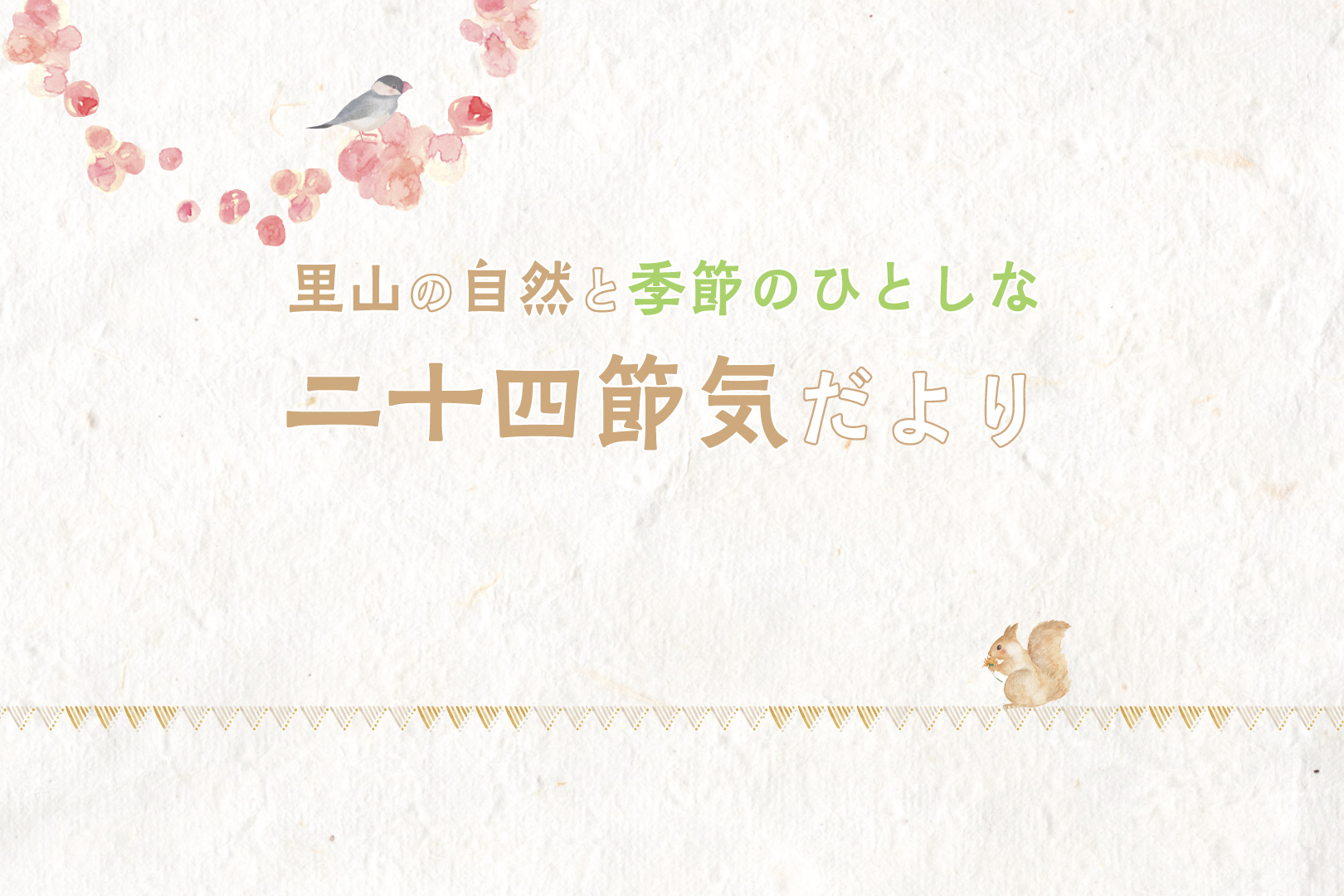 里山の自然と季節のひとしな

二十四節気だより